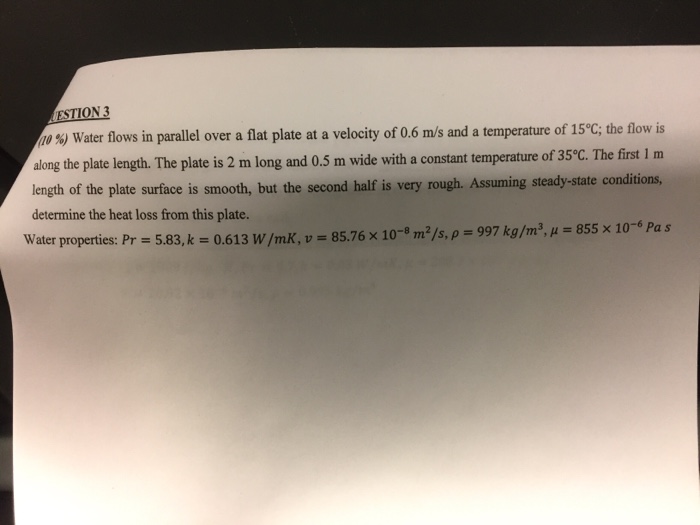 UESTION 3

(10 %) Water flows in parallel over a flat plate at a velocity of 0.6 m/s and a temperature of 15°C; the flow is along the plate length. The plate is 2 m long and 0.5 m wide with a constant temperature of 35°C. The first 1 m length of the plate surface is smooth, but the second half is very rough. Assuming steady-state conditions, determine the heat loss from this plate.

Water properties: $Pr = 5.83, k = 0.613\ W/mK, v = 85.76 \times 10^{-8}\ m^2/s, \rho = 997\ kg/m^3, \mu = 855 \times 10^{-6}\ Pa\ s$